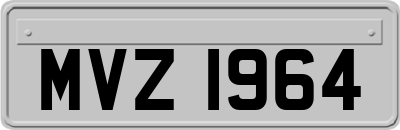 MVZ 1964